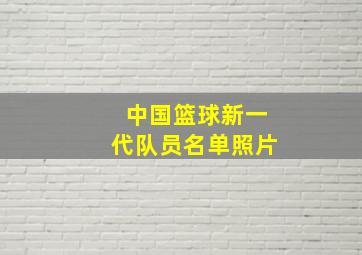 中国篮球新一代队员名单照片